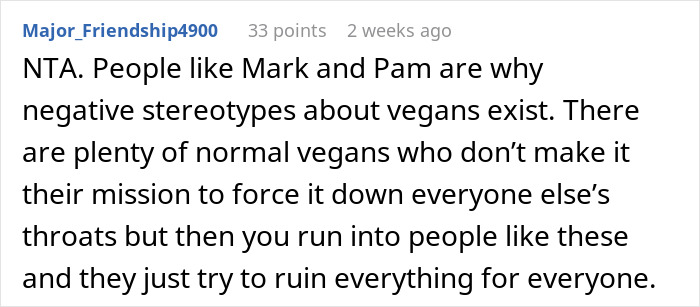 Major_Friendship4900 33 points 2 weeks ago

NTA. People like Mark and Pam are why negative stereotypes about vegans exist. There are plenty of normal vegans who don’t make it their mission to force it down everyone else’s throats but then you run into people like these and they just try to ruin everything for everyone.